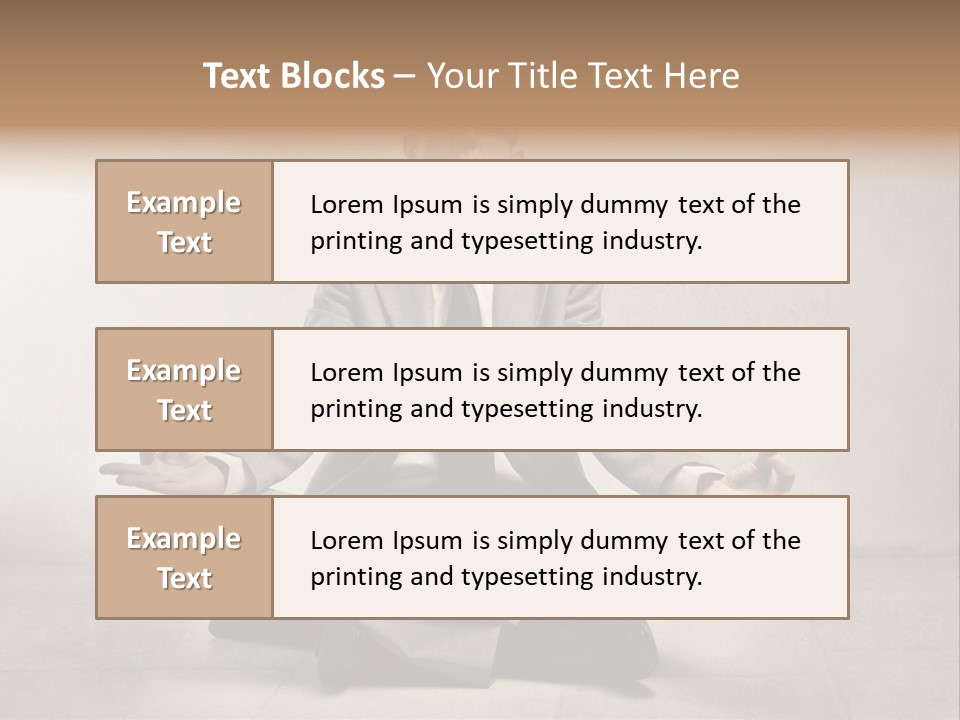 Text Blocks – Your Title Text Here

Example Text

Lorem Ipsum is simply dummy text of the printing and typesetting industry.

Example Text

Lorem Ipsum is simply dummy text of the printing and typesetting industry.

Example Text

Lorem Ipsum is simply dummy text of the printing and typesetting industry.